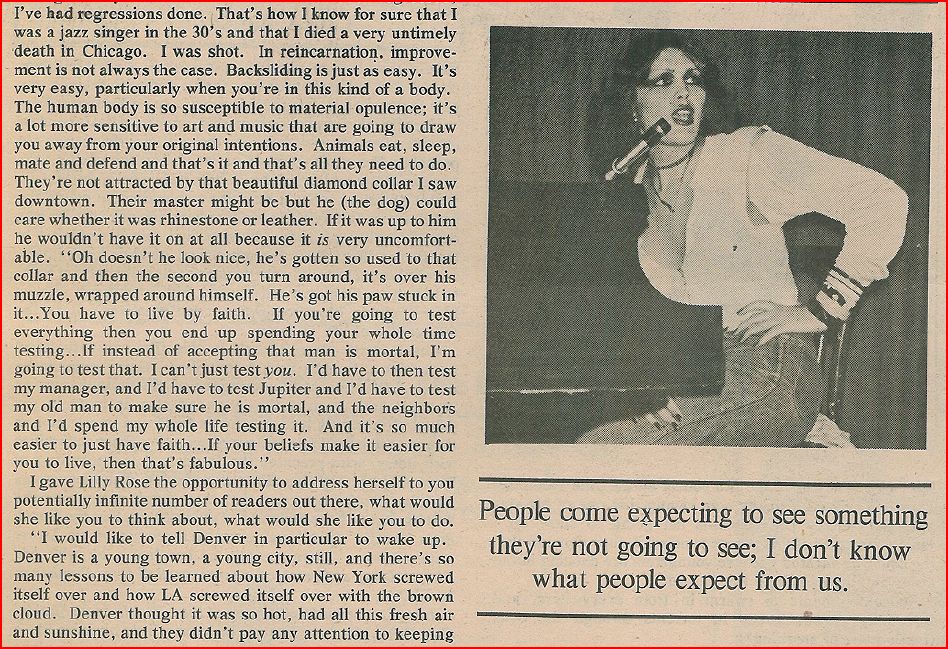 I've had regressions done. That's how I know for sure that I was a jazz singer in the 30's and that I died a very untimely death in Chicago. I was shot. In reincarnation, improvement is not always the case. Backsliding is just as easy. It's very easy, particularly when you're in this kind of a body. The human body is so susceptible to material opulence; it's a lot more sensitive to art and music that are going to draw you away from your original intentions. Animals eat, sleep, mate and defend and that's it and that's all they need to do. They're not attracted by that beautiful diamond collar I saw downtown. Their master might be but he (the dog) could care whether it was rhinestone or leather. If it was up to him he wouldn't have it on at all because it is very uncomfortable. "Oh doesn't he look nice, he's gotten so used to that collar and then the second you turn around, it's over his muzzle, wrapped around himself. He's got his paw stuck in it...You have to live by faith. If you're going to test everything then you end up spending your whole time testing...If instead of accepting that man is mortal, I'm going to test that. I can't just test you. I'd have to then test my manager, and I'd have to test Jupiter and I'd have to test my old man to make sure he is mortal, and the neighbors and I'd spend my whole life testing it. And it's so much easier to just have faith...If your beliefs make it easier for you to live, then that's fabulous."

I gave Lilly Rose the opportunity to address herself to you potentially infinite number of readers out there, what would she like you to think about, what would she like you to do.

"I would like to tell Denver in particular to wake up. Denver is a young town, a young city, still, and there's so many lessons to be learned about how New York screwed itself over and how LA screwed itself over with the brown cloud. Denver thought it was so hot, had all this fresh air and sunshine, and they didn't pay any attention to keeping

People come expecting to see something they're not going to see; I don't know what people expect from us.